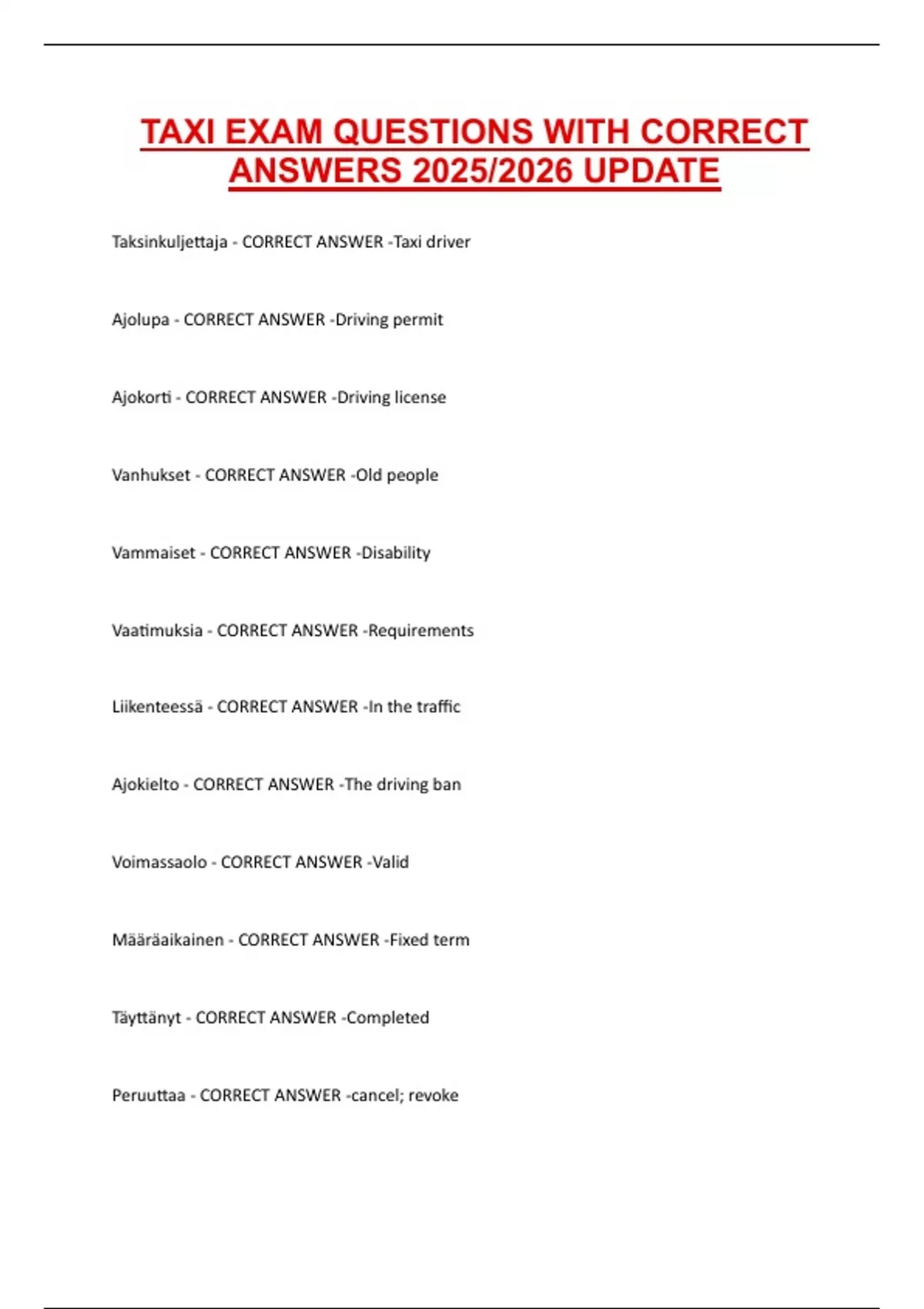 TAXI EXAM QUESTIONS WITH CORRECT ANSWERS 2025/2026 UPDATE

Taksinkuljettaja - CORRECT ANSWER -Taxi driver

Ajolupa - CORRECT ANSWER -Driving permit

Ajokorti - CORRECT ANSWER -Driving license

Vanhukset - CORRECT ANSWER -Old people

Vammaiset - CORRECT ANSWER -Disability

Vaatimuksia - CORRECT ANSWER -Requirements

Liikenteessä - CORRECT ANSWER -In the traffic

Ajokielto - CORRECT ANSWER -The driving ban

Voimassaolo - CORRECT ANSWER -Valid

Määräaikainen - CORRECT ANSWER -Fixed term

Täyttänyt - CORRECT ANSWER -Completed

Peruuttaa - CORRECT ANSWER -cancel; revoke